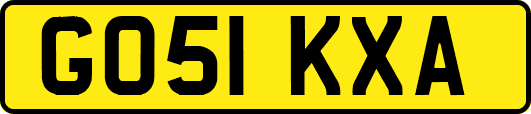 GO51 KXA